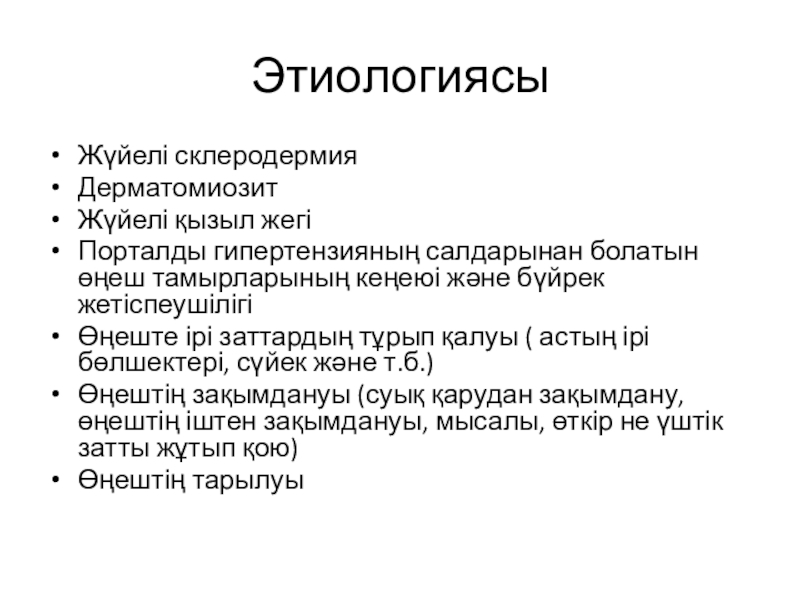 Этиологиясы

• Жүйелі склеродермия
• Дерматомиозит
• Жүйелі қызыл жегі
• Порталды гипертензияның салдарынан болатын өңеш тамырларының кеңеюі және бүйрек жетіспеушілігі
• Өңеште ірі заттардың тұрып қалуы ( астың ірі бөлшектері, сүйек және т.б.)
• Өңештің зақымдануы (суық қарудан зақымдану, өңештің іштен зақымдануы, мысалы, өткір не үштік затты жұтып қою)
• Өңештің тарылуы